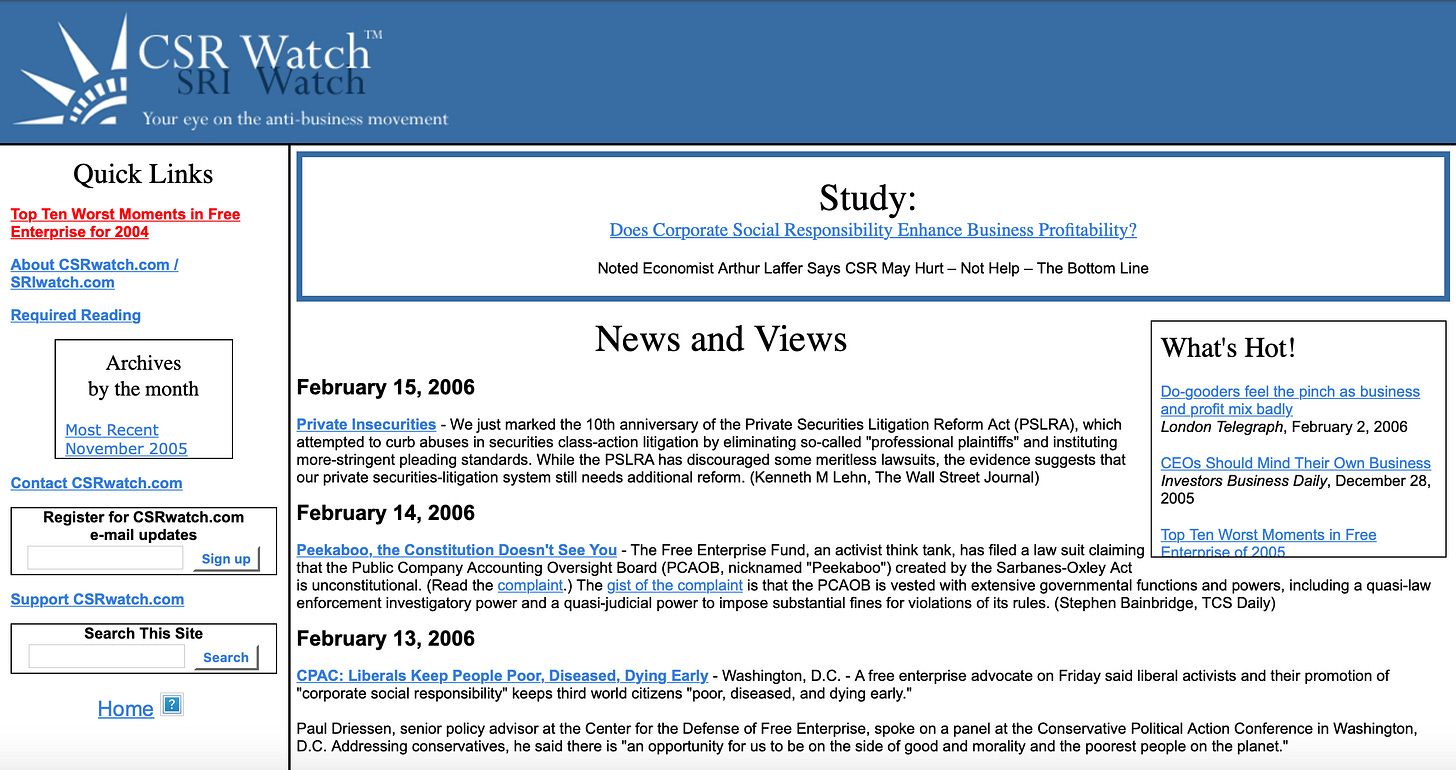 CSR Watch™
SRI Watch
Your eye on the anti-business movement

Quick Links

Top Ten Worst Moments in Free Enterprise for 2004

About CSRwatch.com / SRIwatch.com

Required Reading

Archives
by the month

Most Recent
November 2005

Contact CSRwatch.com

Register for CSRwatch.com e-mail updates

Sign up

Support CSRwatch.com

Search This Site

Search

Home

Study:
Does Corporate Social Responsibility Enhance Business Profitability?

Noted Economist Arthur Laffer Says CSR May Hurt – Not Help – The Bottom Line

News and Views

February 15, 2006

Private Insecurities - We just marked the 10th anniversary of the Private Securities Litigation Reform Act (PSLRA), which attempted to curb abuses in securities class-action litigation by eliminating so-called "professional plaintiffs" and instituting more-stringent pleading standards. While the PSLRA has discouraged some meritless lawsuits, the evidence suggests that our private securities-litigation system still needs additional reform. (Kenneth M Lehn, The Wall Street Journal)

February 14, 2006

Peekaboo, the Constitution Doesn't See You - The Free Enterprise Fund, an activist think tank, has filed a law suit claiming that the Public Company Accounting Oversight Board (PCAOB, nicknamed "Peekaboo") created by the Sarbanes-Oxley Act is unconstitutional. (Read the complaint.) The gist of the complaint is that the PCAOB is vested with extensive governmental functions and powers, including a quasi-law enforcement investigatory power and a quasi-judicial power to impose substantial fines for violations of its rules. (Stephen Bainbridge, TCS Daily)

February 13, 2006

CPAC: Liberals Keep People Poor, Diseased, Dying Early - Washington, D.C. - A free enterprise advocate on Friday said liberal activists and their promotion of "corporate social responsibility" keeps third world citizens "poor, diseased, and dying early."

Paul Driessen, senior policy advisor at the Center for the Defense of Free Enterprise, spoke on a panel at the Conservative Political Action Conference in Washington, D.C. Addressing conservatives, he said there is "an opportunity for us to be on the side of good and morality and the poorest people on the planet."

What's Hot!

Do-gooders feel the pinch as business and profit mix badly
London Telegraph, February 2, 2006

CEOs Should Mind Their Own Business
Investors Business Daily, December 28, 2005

Top Ten Worst Moments in Free Enterprise of 2005